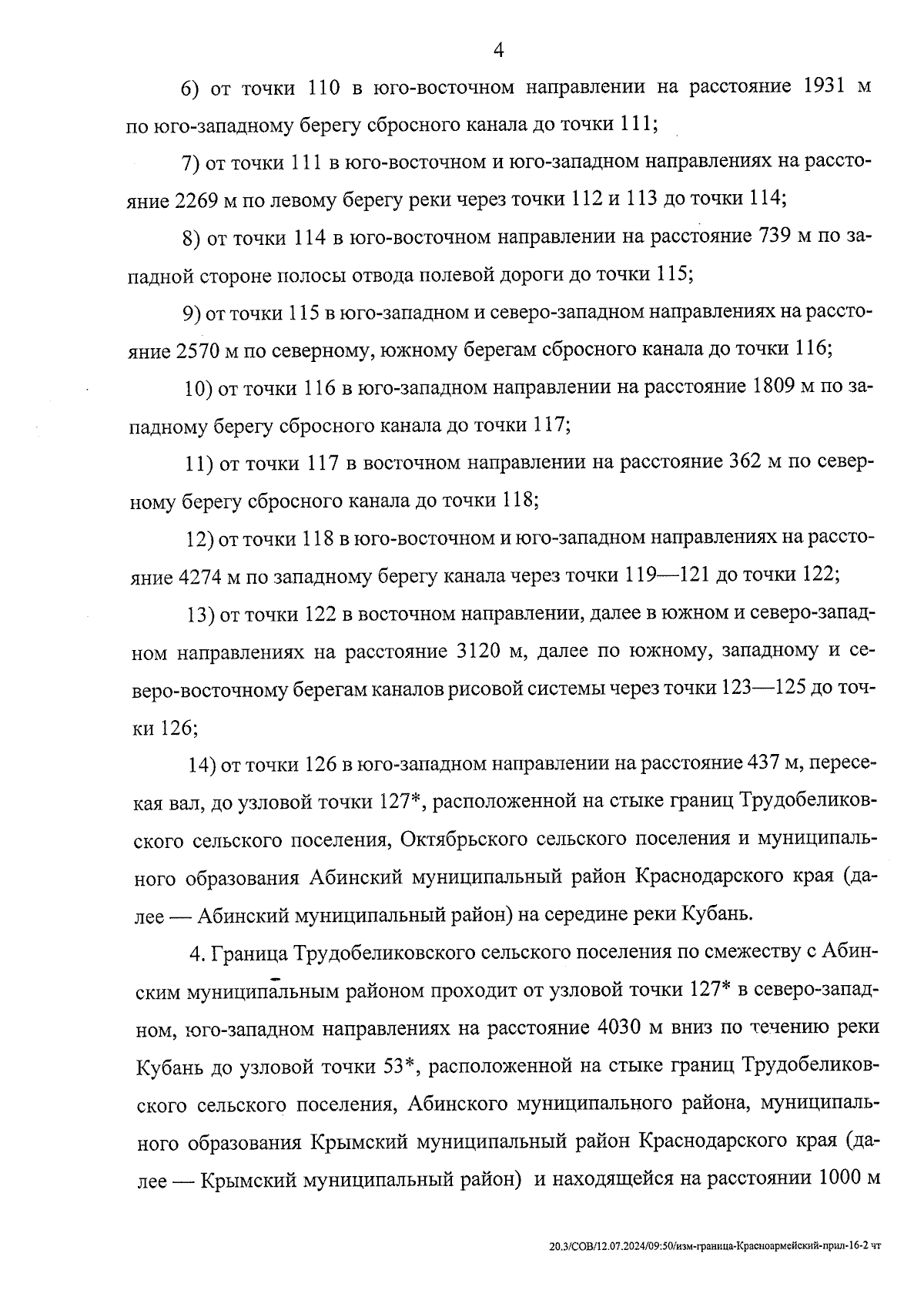 4

6) от точки 110 в юго-восточном направлении на расстояние 1931 м по юго-западному берегу сбросного канала до точки 111;

7) от точки 111 в юго-восточном и юго-западном направлениях на расстояние 2269 м по левому берегу реки через точки 112 и 113 до точки 114;

8) от точки 114 в юго-восточном направлении на расстояние 739 м по западной стороне полосы отвода полевой дороги до точки 115;

9) от точки 115 в юго-западном и северо-западном направлениях на расстояние 2570 м по северному, южному берегам сбросного канала до точки 116;

10) от точки 116 в юго-западном направлении на расстояние 1809 м по западному берегу сбросного канала до точки 117;

11) от точки 117 в восточном направлении на расстояние 362 м по северному берегу сбросного канала до точки 118;

12) от точки 118 в юго-восточном и юго-западном направлениях на расстояние 4274 м по западному берегу канала через точки 119—121 до точки 122;

13) от точки 122 в восточном направлении, далее в южном и северо-западном направлениях на расстояние 3120 м, далее по южному, западному и северо-восточному берегам каналов рисовой системы через точки 123—125 до точки 126;

14) от точки 126 в юго-западном направлении на расстояние 437 м, пересекая вал, до узловой точки 127*, расположенной на стыке границ Трудобеликовского сельского поселения, Октябрьского сельского поселения и муниципального образования Абинский муниципальный район Краснодарского края (далее — Абинский муниципальный район) на середине реки Кубань.

4. Граница Трудобеликовского сельского поселения по смежеству с Абинским муниципальным районом проходит от узловой точки 127* в северо-западном, юго-западном направлениях на расстояние 4030 м вниз по течению реки Кубань до узловой точки 53*, расположенной на стыке границ Трудобеликовского сельского поселения, Абинского муниципального района, муниципального образования Крымский муниципальный район Краснодарского края (далее — Крымский муниципальный район) и находящейся на расстоянии 1000 м

20.3/СОВ/12.07.2024/09:50/изм-граница-Красноармейский-прил-16-2 чт